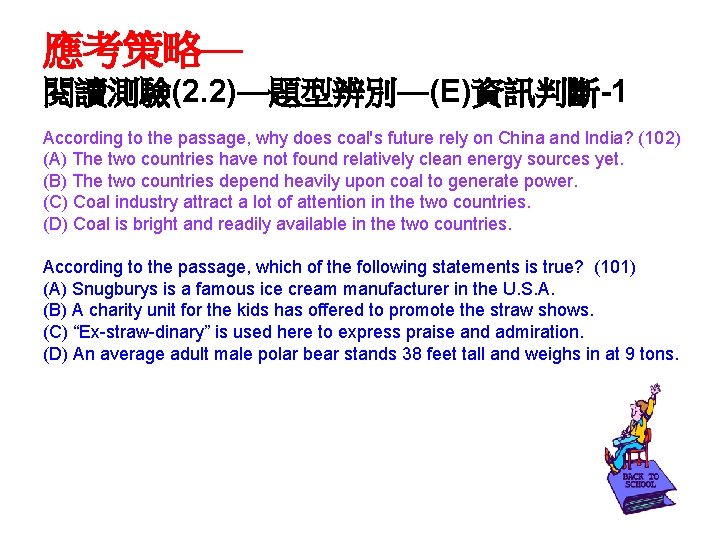 應考策略—
閱讀測驗(2.2)—題型辨別—(E)資訊判斷-1

According to the passage, why does coal's future rely on China and India? (102)
(A) The two countries have not found relatively clean energy sources yet.
(B) The two countries depend heavily upon coal to generate power.
(C) Coal industry attract a lot of attention in the two countries.
(D) Coal is bright and readily available in the two countries.

According to the passage, which of the following statements is true? (101)
(A) Snugburys is a famous ice cream manufacturer in the U.S.A.
(B) A charity unit for the kids has offered to promote the straw shows.
(C) “Ex-straw-dinary” is used here to express praise and admiration.
(D) An average adult male polar bear stands 38 feet tall and weighs in at 9 tons.

BACK TO SCHOOL